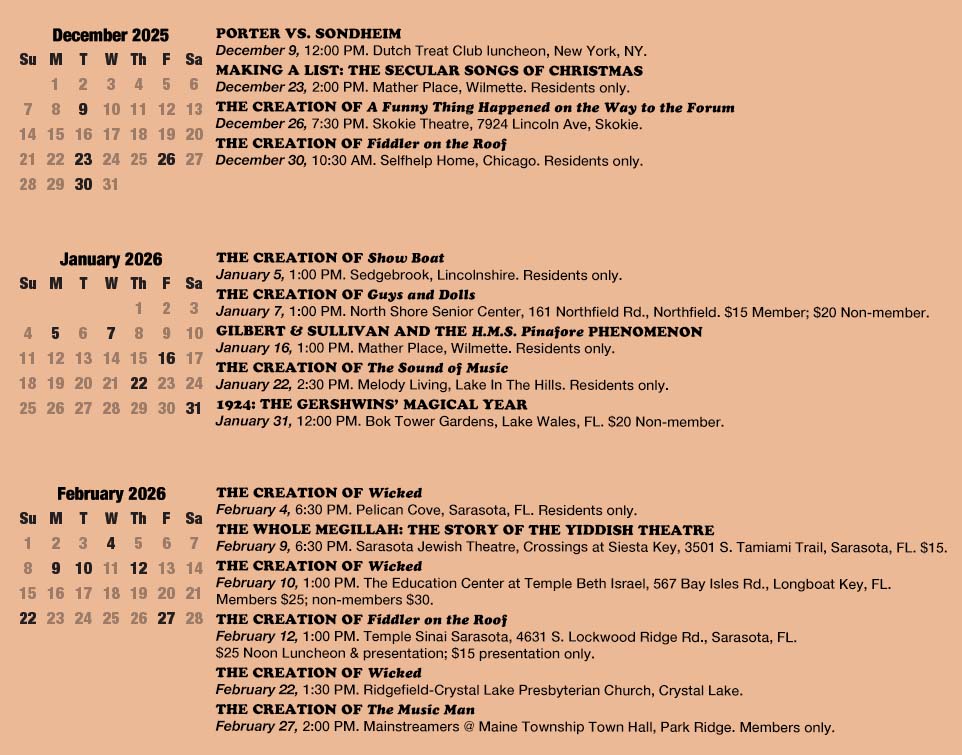 December 2025

| Su | M | T | W | Th | F | Sa |
|---|---|---|---|---|---|---|
| | 1 | 2 | 3 | 4 | 5 | 6 |
| 7 | 8 | 9 | 10 | 11 | 12 | 13 |
| 14 | 15 | 16 | 17 | 18 | 19 | 20 |
| 21 | 22 | 23 | 24 | 25 | 26 | 27 |
| 28 | 29 | 30 | 31 | | | |

PORTER VS. SONDHEIM
December 9, 12:00 PM. Dutch Treat Club luncheon, New York, NY.

MAKING A LIST: THE SECULAR SONGS OF CHRISTMAS
December 23, 2:00 PM. Mather Place, Wilmette. Residents only.

THE CREATION OF A Funny Thing Happened on the Way to the Forum
December 26, 7:30 PM. Skokie Theatre, 7924 Lincoln Ave, Skokie.

THE CREATION OF Fiddler on the Roof
December 30, 10:30 AM. Selfhelp Home, Chicago. Residents only.

January 2026

| Su | M | T | W | Th | F | Sa |
|---|---|---|---|---|---|---|
| | | | | 1 | 2 | 3 |
| 4 | 5 | 6 | 7 | 8 | 9 | 10 |
| 11 | 12 | 13 | 14 | 15 | 16 | 17 |
| 18 | 19 | 20 | 21 | 22 | 23 | 24 |
| 25 | 26 | 27 | 28 | 29 | 30 | 31 |

THE CREATION OF Show Boat
January 5, 1:00 PM. Sedgebrook, Lincolnshire. Residents only.

THE CREATION OF Guys and Dolls
January 7, 1:00 PM. North Shore Senior Center, 161 Northfield Rd., Northfield. $15 Member; $20 Non-member.

GILBERT & SULLIVAN AND THE H.M.S. Pinafore PHENOMENON
January 16, 1:00 PM. Mather Place, Wilmette. Residents only.

THE CREATION OF The Sound of Music
January 22, 2:30 PM. Melody Living, Lake In The Hills. Residents only.

1924: THE GERSHWINS' MAGICAL YEAR
January 31, 12:00 PM. Bok Tower Gardens, Lake Wales, FL. $20 Non-member.

February 2026

| Su | M | T | W | Th | F | Sa |
|---|---|---|---|---|---|---|
| 1 | 2 | 3 | 4 | 5 | 6 | 7 |
| 8 | 9 | 10 | 11 | 12 | 13 | 14 |
| 15 | 16 | 17 | 18 | 19 | 20 | 21 |
| 22 | 23 | 24 | 25 | 26 | 27 | 28 |

THE CREATION OF Wicked
February 4, 6:30 PM. Pelican Cove, Sarasota, FL. Residents only.

THE WHOLE MEGILLAH: THE STORY OF THE YIDDISH THEATRE
February 9, 6:30 PM. Sarasota Jewish Theatre, Crossings at Siesta Key, 3501 S. Tamiami Trail, Sarasota, FL. $15.

THE CREATION OF Wicked
February 10, 1:00 PM. The Education Center at Temple Beth Israel, 567 Bay Isles Rd., Longboat Key, FL. Members $25; non-members $30.

THE CREATION OF Fiddler on the Roof
February 12, 1:00 PM. Temple Sinai Sarasota, 4631 S. Lockwood Ridge Rd., Sarasota, FL. $25 Noon Luncheon & presentation; $15 presentation only.

THE CREATION OF Wicked
February 22, 1:30 PM. Ridgefield-Crystal Lake Presbyterian Church, Crystal Lake.

THE CREATION OF The Music Man
February 27, 2:00 PM. Mainstreamers @ Maine Township Town Hall, Park Ridge. Members only.